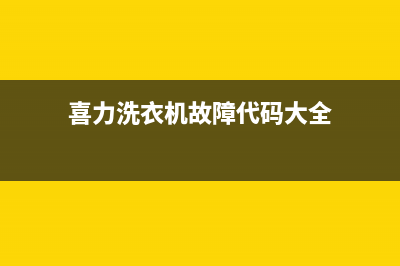 喜力洗衣机故障代码大全